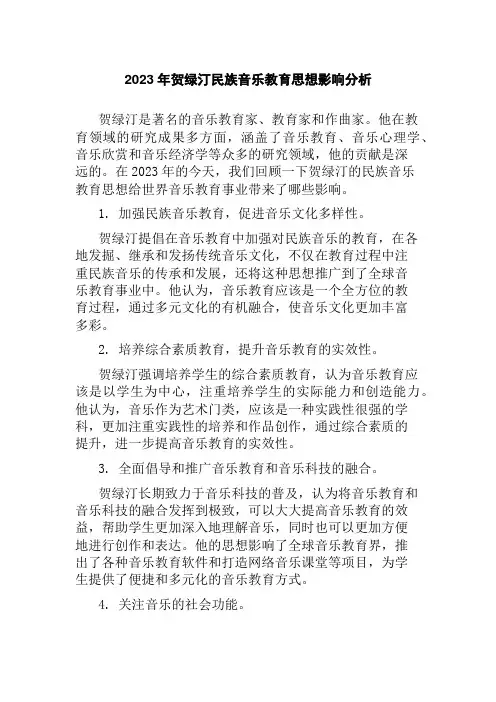 2023年贺绿汀民族音乐教育思想影响分析

贺绿汀是著名的音乐教育家、教育家和作曲家。他在教育领域的研究成果多方面，涵盖了音乐教育、音乐心理学、音乐欣赏和音乐经济学等众多的研究领域，他的贡献是深远的。在2023年的今天，我们回顾一下贺绿汀的民族音乐教育思想给世界音乐教育事业带来了哪些影响。

1. 加强民族音乐教育，促进音乐文化多样性。

贺绿汀提倡在音乐教育中加强对民族音乐的教育，在各地发掘、继承和发扬传统音乐文化，不仅在教育过程中注重民族音乐的传承和发展，还将这种思想推广到了全球音乐教育事业中。他认为，音乐教育应该是一个全方位的教育过程，通过多元文化的有机融合，使音乐文化更加丰富多彩。

2. 培养综合素质教育，提升音乐教育的实效性。

贺绿汀强调培养学生的综合素质教育，认为音乐教育应该是以学生为中心，注重培养学生的实际能力和创造能力。他认为，音乐作为艺术门类，应该是一种实践性很强的学科，更加注重实践性的培养和作品创作，通过综合素质的提升，进一步提高音乐教育的实效性。

3. 全面倡导和推广音乐教育和音乐科技的融合。

贺绿汀长期致力于音乐科技的普及，认为将音乐教育和音乐科技的融合发挥到极致，可以大大提高音乐教育的效益，帮助学生更加深入地理解音乐，同时也可以更加方便地进行创作和表达。他的思想影响了全球音乐教育界，推出了各种音乐教育软件和打造网络音乐课堂等项目，为学生提供了便捷和多元化的音乐教育方式。

4. 关注音乐的社会功能。